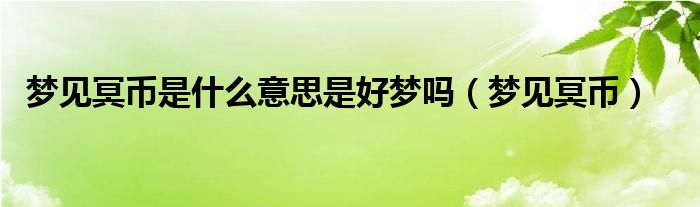 梦见冥币是什么意思是好梦吗（梦见冥币）